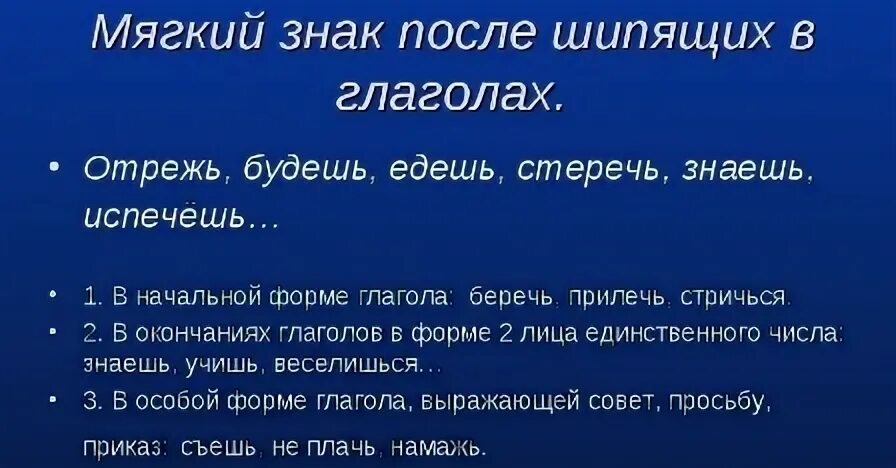 Мягкий знак после шипящих в глаголах.

• Отрежь, будешь, едешь, стеречь, знаешь, испечёшь…

• 1. В начальной форме глагола: беречь, прилечь, стричься.
• 2. В окончаниях глаголов в форме 2 лица единственного числа: знаешь, учишь, веселишься…
• 3. В особой форме глагола, выражающей совет, просьбу, приказ: съешь, не плачь, намажь.